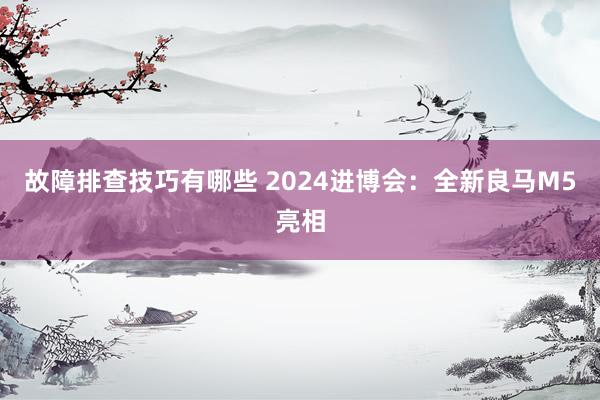 故障排查技巧有哪些 2024进博会：全新良马M5亮相